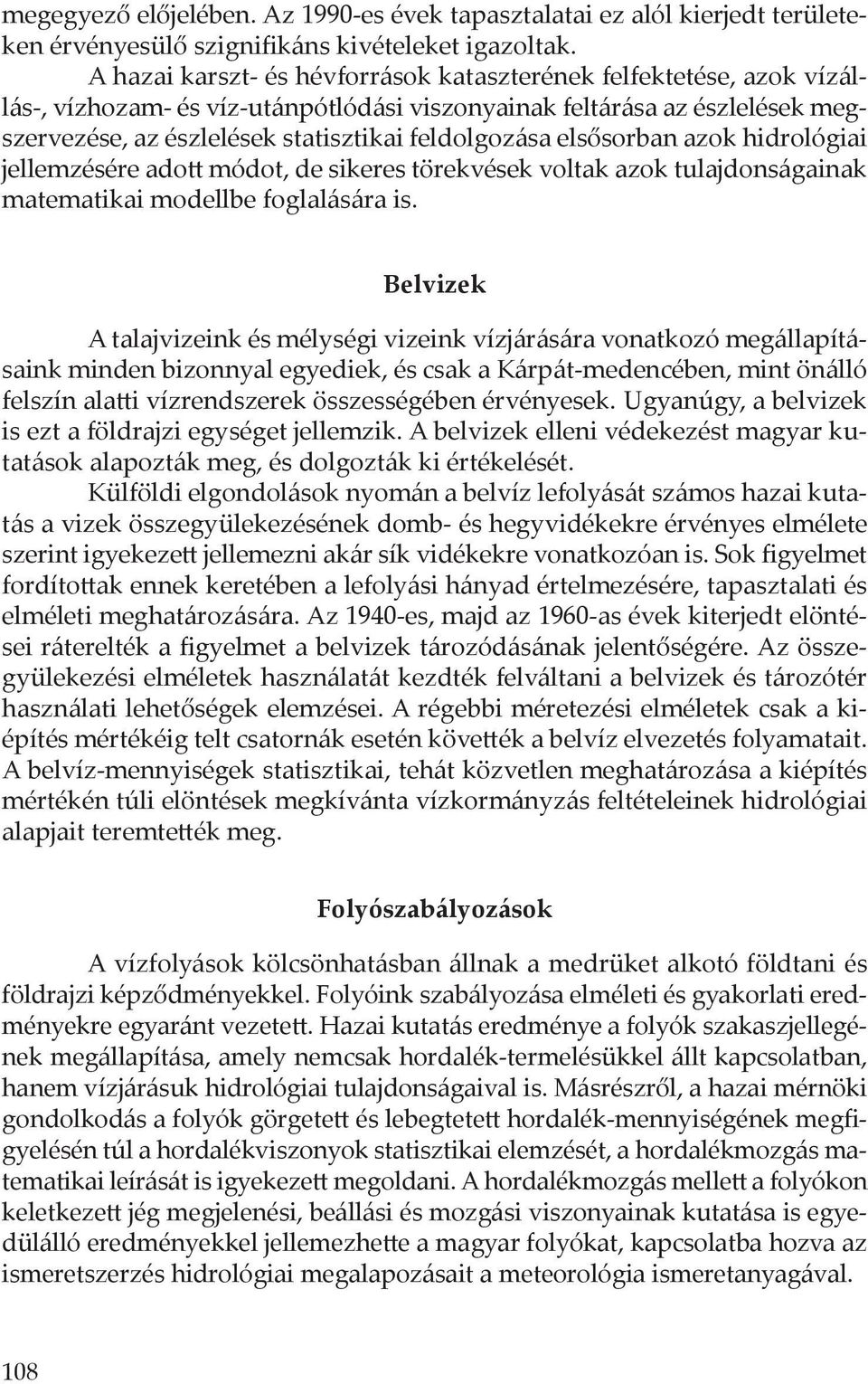 megegyező előjelében. Az 1990-es évek tapasztalatai ez alól kierjedt területeken érvényesülő szignifikáns kivételeket igazoltak.

A hazai karszt- és hévforrások kataszterének felfektetése, azok vízállás-, vízhozam- és víz-utánpótlódási viszonyainak feltárása az észlelések megszervezése, az észlelések statisztikai feldolgozása elsősorban azok hidrológiai jellemzésére adott módot, de sikeres törekvések voltak azok tulajdonságainak matematikai modellbe foglalására is.

Belvizek

A talajvizeink és mélységi vizeink vízjárására vonatkozó megállapításaink minden bizonnyal egyediek, és csak a Kárpát-medencében, mint önálló felszín alatti vízrendszerek összességében érvényesek. Ugyanúgy, a belvizek is ezt a földrajzi egységet jellemzik. A belvizek elleni védekezést magyar kutatások alapozták meg, és dolgozták ki értékelését.

Külföldi elgondolások nyomán a belvíz lefolyását számos hazai kutatás a vizek összegyülekezésének domb- és hegyvidékekre érvényes elmélete szerint igyekezett jellemezni akár sík vidékekre vonatkozóan is. Sok figyelmet fordítottak ennek keretében a lefolyási hányad értelmezésére, tapasztalati és elméleti meghatározására. Az 1940-es, majd az 1960-as évek kiterjedt elöntései ráterelték a figyelmet a belvizek tározódásának jelentőségére. Az összegyülekezési elméletek használatát kezdték felváltani a belvizek és tározótér használati lehetőségek elemzései. A régebbi méretezési elméletek csak a kiépítés mértékéig telt csatornák esetén követték a belvíz elvezetés folyamatait. A belvíz-mennyiségek statisztikai, tehát közvetlen meghatározása a kiépítés mértékén túli elöntések megkívánta vízkormányzás feltételeinek hidrológiai alapjait teremtették meg.

Folyószabályozások

A vízfolyások kölcsönhatásban állnak a medrüket alkotó földtani és földrajzi képződményekkel. Folyóink szabályozása elméleti és gyakorlati eredményekre egyaránt vezetett. Hazai kutatás eredménye a folyók szakaszjellegének megállapítása, amely nemcsak hordalék-termelésükkel állt kapcsolatban, hanem vízjárásuk hidrológiai tulajdonságaival is. Másrészről, a hazai mérnöki gondolkodás a folyók görgetett és lebegtetett hordalék-mennyiségének megfigyelésén túl a hordalékviszonyok statisztikai elemzését, a hordalékmozgás matematikai leírását is igyekezett megoldani. A hordalékmozgás mellett a folyókon keletkezett jég megjelenési, beállási és mozgási viszonyainak kutatása is egyedülálló eredményekkel jellemezhette a magyar folyókat, kapcsolatba hozva az ismeretszerzés hidrológiai megalapozásait a meteorológia ismeretanyagával.

108